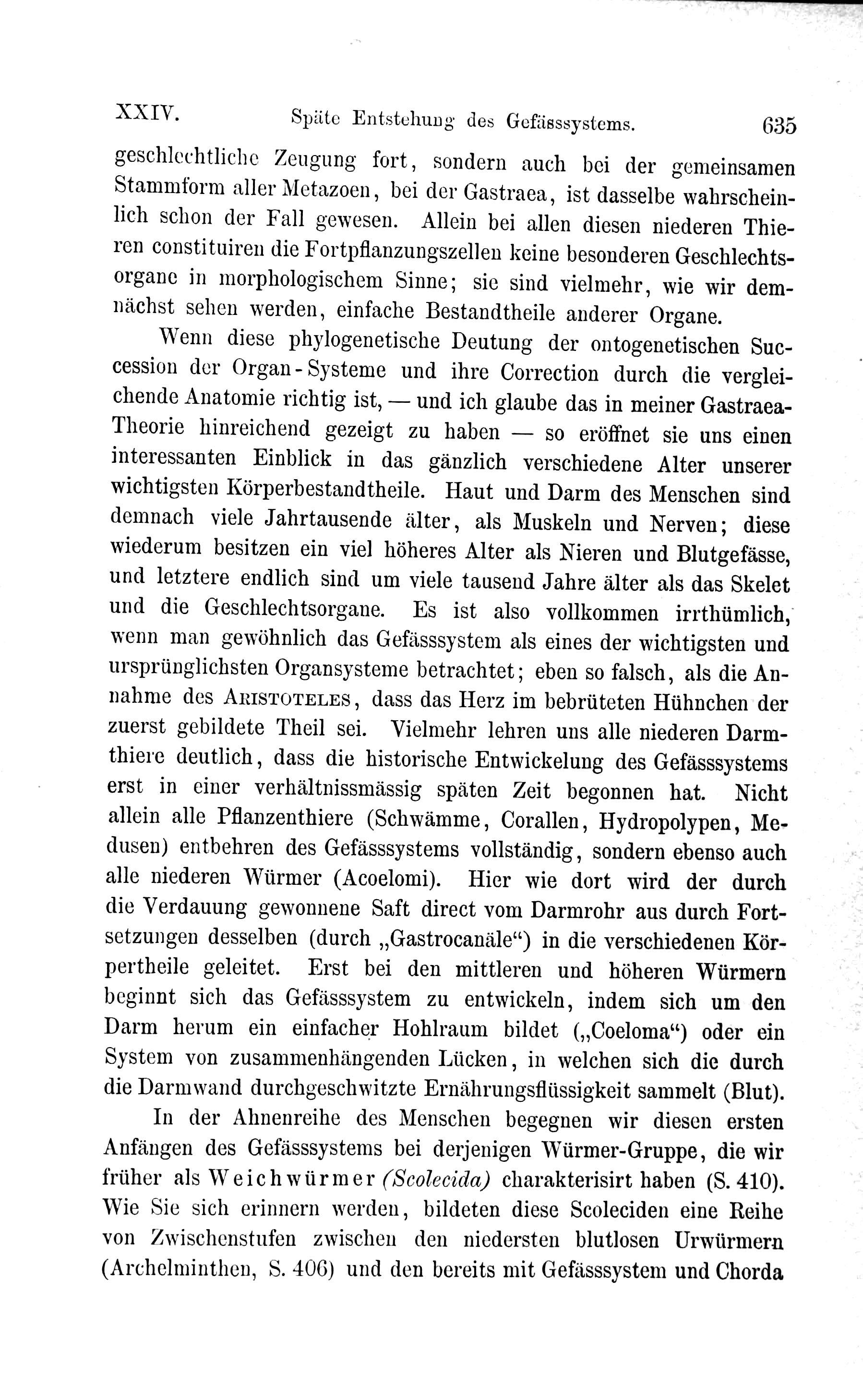 XXIV. Späte Entstehung des Gefässsystems. 635

geschlechtliche Zeugung fort, sondern auch bei der gemeinsamen Stammform aller Metazoen, bei der Gastraea, ist dasselbe wahrscheinlich schon der Fall gewesen. Allein bei allen diesen niederen Thieren constituiren die Fortpflanzungszellen keine besonderen Geschlechtsorgane in morphologischem Sinne; sie sind vielmehr, wie wir demnächst sehen werden, einfache Bestandtheile anderer Organe.

Wenn diese phylogenetische Deutung der ontogenetischen Succession der Organ-Systeme und ihre Correction durch die vergleichende Anatomie richtig ist, — und ich glaube das in meiner Gastraea-Theorie hinreichend gezeigt zu haben — so eröffnet sie uns einen interessanten Einblick in das gänzlich verschiedene Alter unserer wichtigsten Körperbestandtheile. Haut und Darm des Menschen sind demnach viele Jahrtausende älter, als Muskeln und Nerven; diese wiederum besitzen ein viel höheres Alter als Nieren und Blutgefässe, und letztere endlich sind um viele tausend Jahre älter als das Skelet und die Geschlechtsorgane. Es ist also vollkommen irrthümlich, wenn man gewöhnlich das Gefässsystem als eines der wichtigsten und ursprünglichsten Organsysteme betrachtet; eben so falsch, als die Annahme des Aristoteles, dass das Herz im bebrüteten Hühnchen der zuerst gebildete Theil sei. Vielmehr lehren uns alle niederen Darmthiere deutlich, dass die historische Entwickelung des Gefässsystems erst in einer verhältnissmässig späten Zeit begonnen hat. Nicht allein alle Pflanzenthiere (Schwämme, Corallen, Hydropolypen, Medusen) entbehren des Gefässsystems vollständig, sondern ebenso auch alle niederen Würmer (Acoelomi). Hier wie dort wird der durch die Verdauung gewonnene Saft direct vom Darmrohr aus durch Fortsetzungen desselben (durch „Gastrocanäle“) in die verschiedenen Körpertheile geleitet. Erst bei den mittleren und höheren Würmern beginnt sich das Gefässsystem zu entwickeln, indem sich um den Darm herum ein einfacher Hohlraum bildet („Coeloma“) oder ein System von zusammenhängenden Lücken, in welchen sich die durch die Darmwand durchgeschwitzte Ernährungsflüssigkeit sammelt (Blut).

In der Ahnenreihe des Menschen begegnen wir diesen ersten Anfängen des Gefässsystems bei derjenigen Würmer-Gruppe, die wir früher als Weichwürmer (Scolecida) charakterisirt haben (S. 410). Wie Sie sich erinnern werden, bildeten diese Scoleciden eine Reihe von Zwischenstufen zwischen den niedersten blutlosen Urwürmern (Archelminthen, S. 406) und den bereits mit Gefässsystem und Chorda